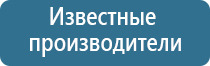 Известные производители